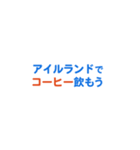 アイルランドで
コーヒー飲もう